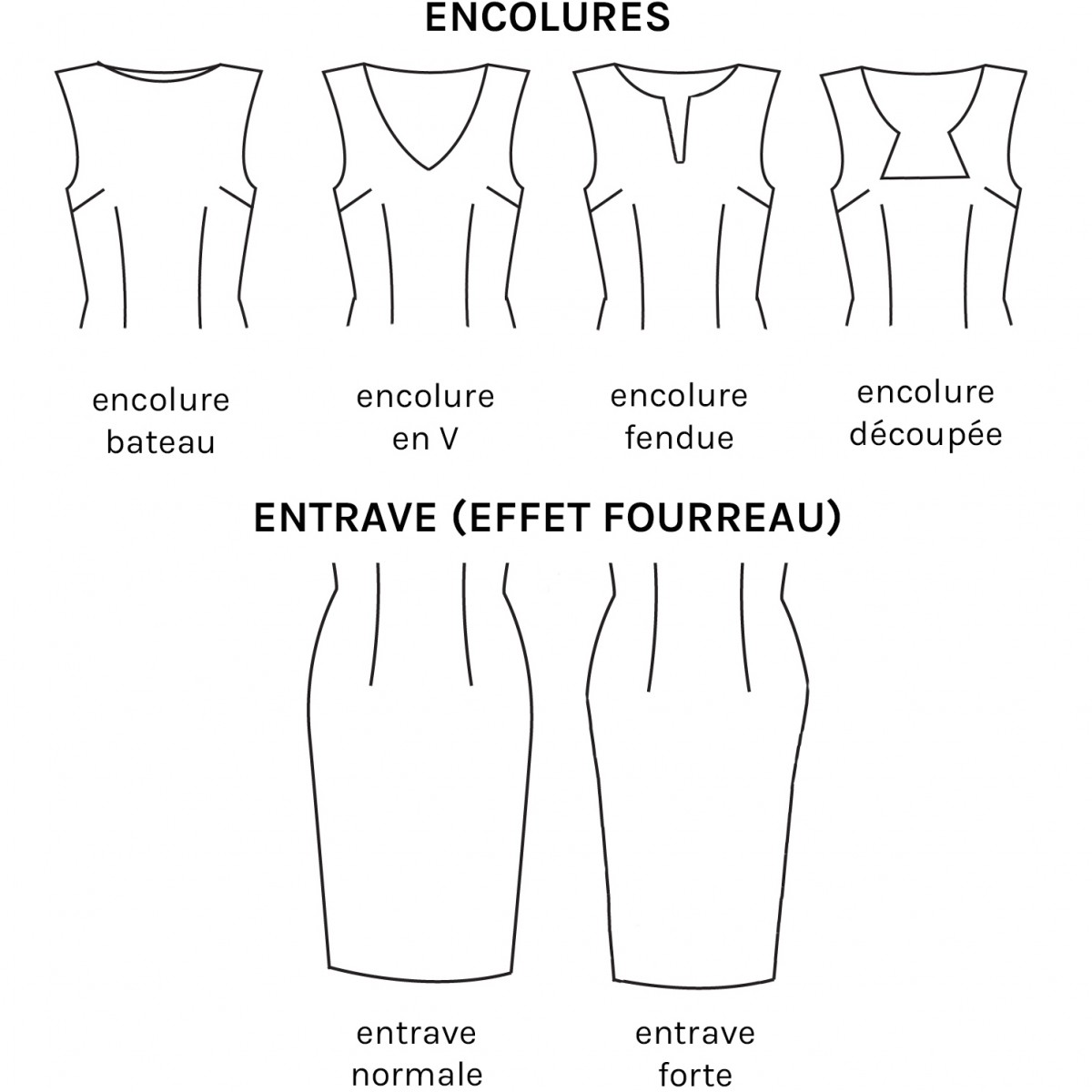 ENCOLURES

encolure bateau

encolure en V

encolure fendue

encolure découpée

ENTRAVE (EFFET FOURREAU)

entrave normale

entrave forte